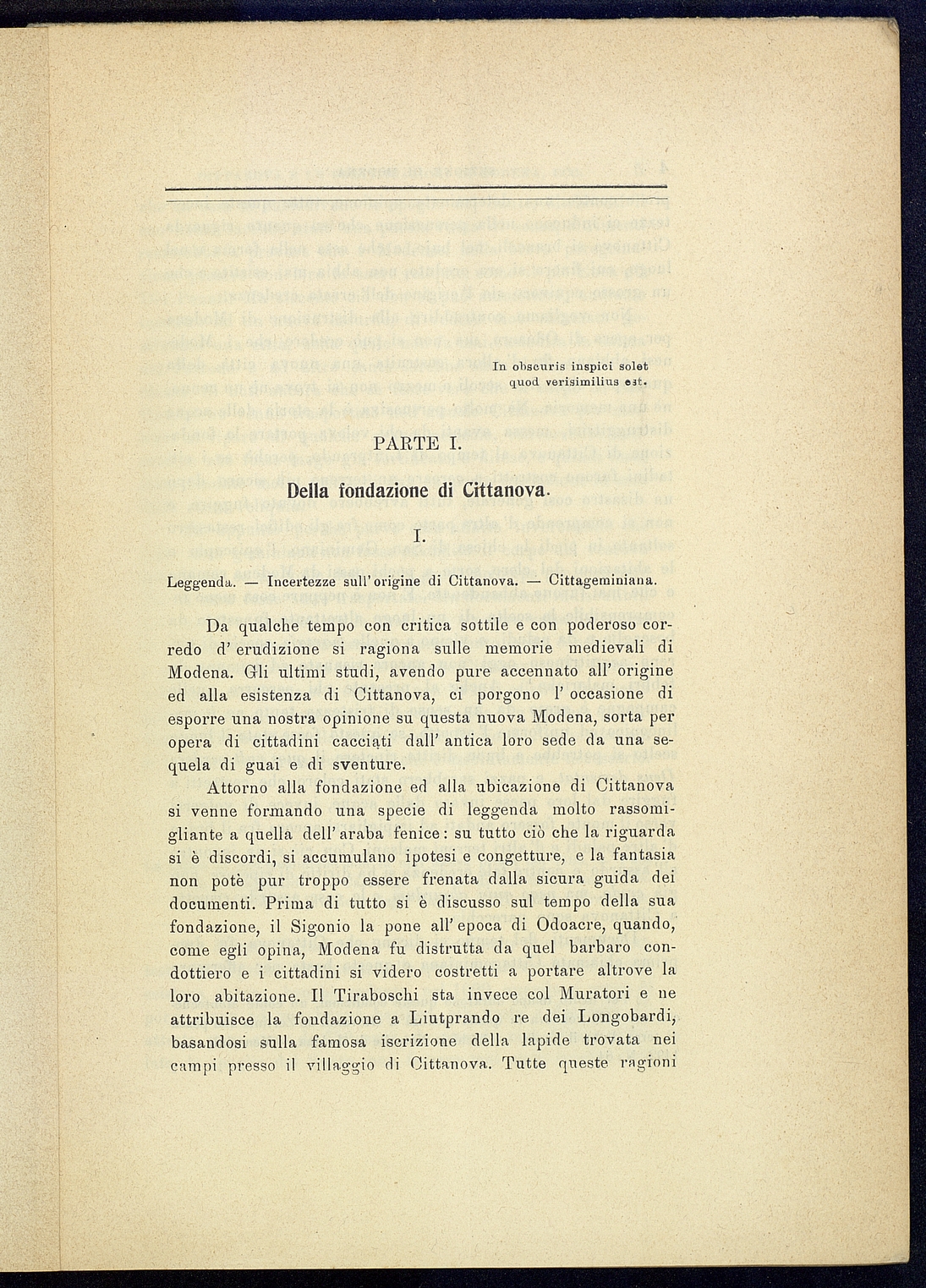 In obscuris inspici solet quod verisimilius est.

PARTE I.

Della fondazione di Cittanova.

I.

Leggenda. — Incertezze sull'origine di Cittanova. — Cittageminiana.

Da qualche tempo con critica sottile e con poderoso corredo d'erudizione si ragiona sulle memorie medievali di Modena. Gli ultimi studi, avendo pure accennato all'origine ed alla esistenza di Cittanova, ci porgono l'occasione di esporre una nostra opinione su questa nuova Modena, sorta per opera di cittadini cacciati dall'antica loro sede da una sequela di guai e di sventure.

Attorno alla fondazione ed alla ubicazione di Cittanova si venne formando una specie di leggenda molto rassomigliante a quella dell'araba fenice: su tutto ciò che la riguarda si è discordi, si accumulano ipotesi e congetture, e la fantasia non potè pur troppo essere frenata dalla sicura guida dei documenti. Prima di tutto si è discusso sul tempo della sua fondazione, il Sigonio la pone all'epoca di Odoacre, quando, come egli opina, Modena fu distrutta da quel barbaro condottiero e i cittadini si videro costretti a portare altrove la loro abitazione. Il Tiraboschi sta invece col Muratori e ne attribuisce la fondazione a Liutprando re dei Longobardi, basandosi sulla famosa iscrizione della lapide trovata nei campi presso il villaggio di Cittanova. Tutte queste ragioni